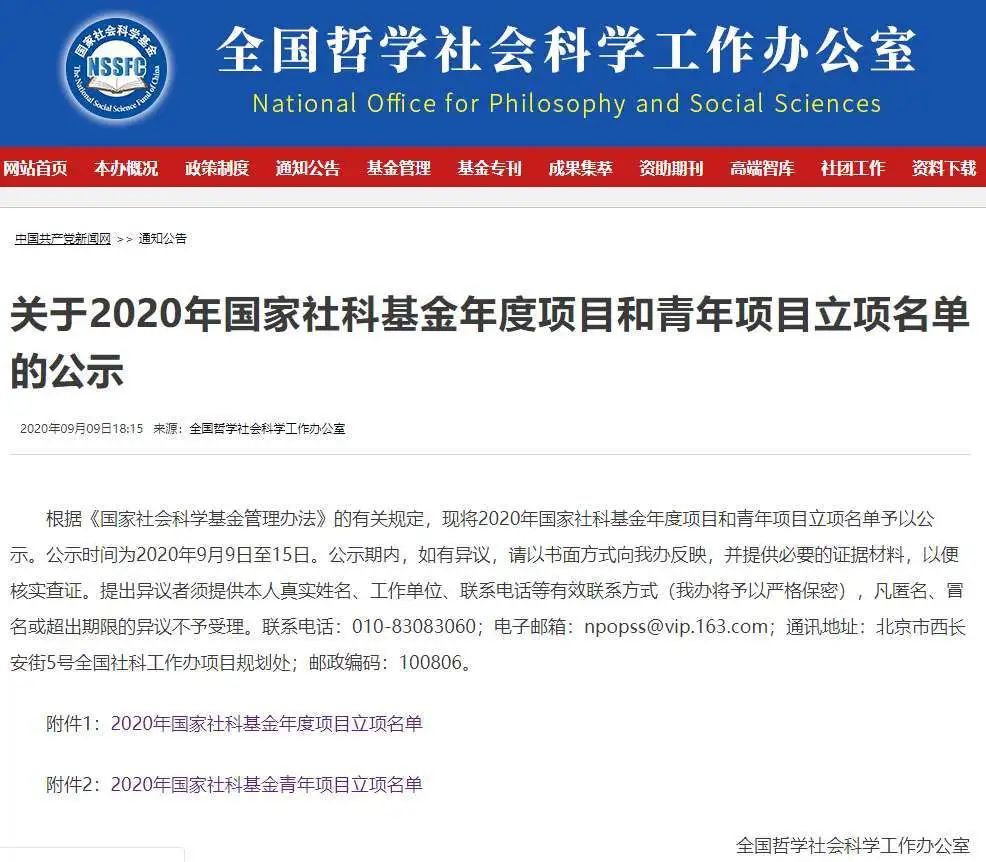 国家社会科学基金
NSSFC
The National Social Science Fund of China

全国哲学社会科学工作办公室
National Office for Philosophy and Social Sciences

网站首页 本办概况 政策制度 通知公告 基金管理 基金专刊 成果集萃 资助期刊 高端智库 社团工作 资料下载

中国共产党新闻网 >> 通知公告

关于2020年国家社科基金年度项目和青年项目立项名单的公示

2020年09月09日18:15 来源：全国哲学社会科学工作办公室

根据《国家社会科学基金管理办法》的有关规定，现将2020年国家社科基金年度项目和青年项目立项名单予以公示。公示时间为2020年9月9日至15日。公示期内，如有异议，请以书面方式向我办反映，并提供必要的证据材料，以便核实查证。提出异议者须提供本人真实姓名、工作单位、联系电话等有效联系方式（我办将予以严格保密），凡匿名、冒名或超出期限的异议不予受理。联系电话：010-83083060；电子邮箱：npopss@vip.163.com；通讯地址：北京市西长安街5号全国社科工作办项目规划处；邮政编码：100806。

附件1：2020年国家社科基金年度项目立项名单

附件2：2020年国家社科基金青年项目立项名单

全国哲学社会科学工作办公室